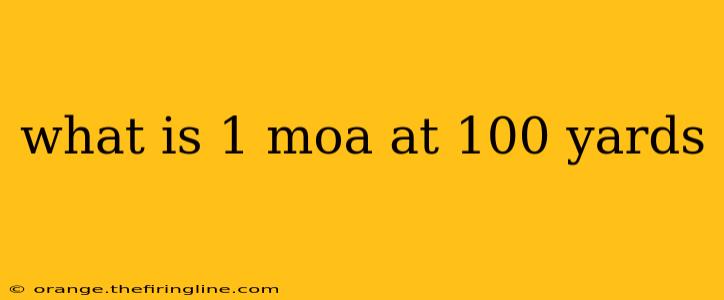 what is 1 moa at 100 yards

© orange.thefiringline.com